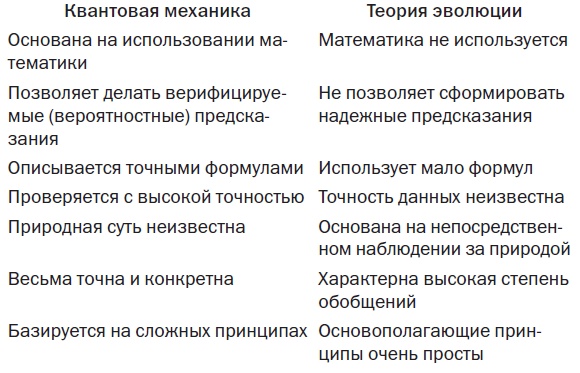 | Квантовая механика | Теория эволюции |
|---|---|
| Основана на использовании математики | Математика не используется |
| Позволяет делать верифицируемые (вероятностные) предсказания | Не позволяет сформировать надежные предсказания |
| Описывается точными формулами | Использует мало формул |
| Проверяется с высокой точностью | Точность данных неизвестна |
| Природная суть неизвестна | Основана на непосредственном наблюдении за природой |
| Весьма точна и конкретна | Характерна высокая степень обобщений |
| Базируется на сложных принципах | Основополагающие принципы очень просты |